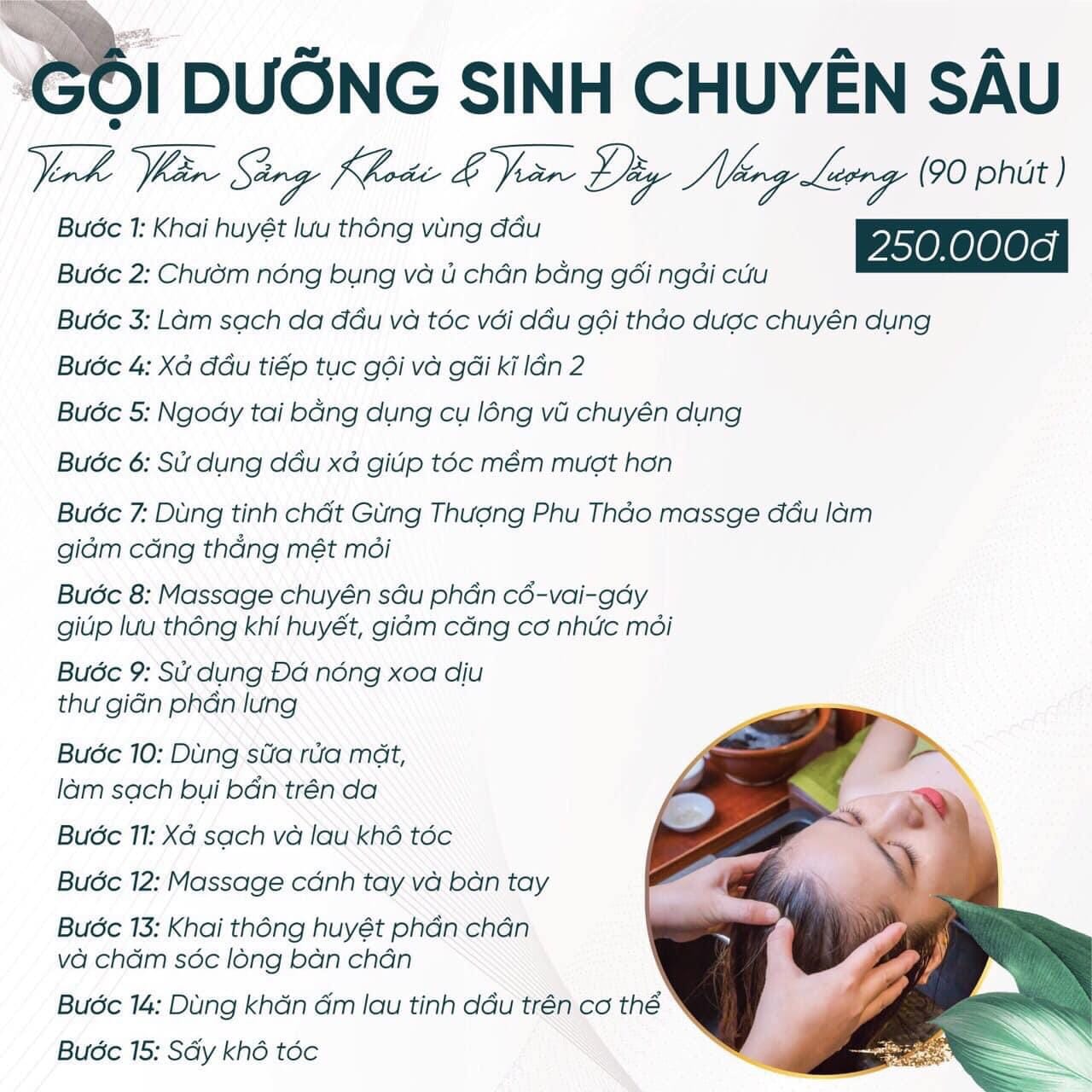 GỘI DƯỠNG SINH CHUYÊN SÂU

Tinh Thần Sảng Khoái & Tràn Đầy Năng Lượng (90 phút )

250.000đ

Bước 1: Khai huyệt lưu thông vùng đầu

Bước 2: Chườm nóng bụng và ủ chân bằng gối ngải cứu

Bước 3: Làm sạch da đầu và tóc với dầu gội thảo dược chuyên dụng

Bước 4: Xả đầu tiếp tục gội và gãi kĩ lần 2

Bước 5: Ngoáy tai bằng dụng cụ lông vũ chuyên dụng

Bước 6: Sử dụng dầu xả giúp tóc mềm mượt hơn

Bước 7: Dùng tinh chất Gừng Thượng Phu Thảo massge đầu làm giảm căng thẳng mệt mỏi

Bước 8: Massage chuyên sâu phần cổ-vai-gáy giúp lưu thông khí huyết, giảm căng cơ nhức mỏi

Bước 9: Sử dụng Đá nóng xoa dịu thư giãn phần lưng

Bước 10: Dùng sữa rửa mặt, làm sạch bụi bẩn trên da

Bước 11: Xả sạch và lau khô tóc

Bước 12: Massage cánh tay và bàn tay

Bước 13: Khai thông huyệt phần chân và chăm sóc lòng bàn chân

Bước 14: Dùng khăn ấm lau tinh dầu trên cơ thể

Bước 15: Sấy khô tóc